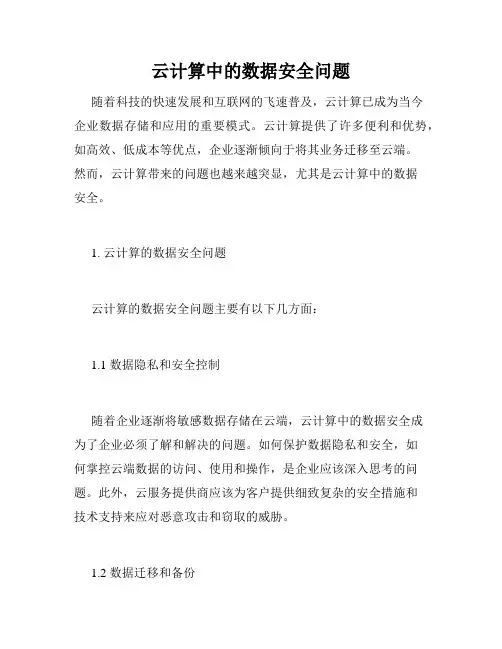 云计算中的数据安全问题

随着科技的快速发展和互联网的飞速普及，云计算已成为当今企业数据存储和应用的重要模式。云计算提供了许多便利和优势，如高效、低成本等优点，企业逐渐倾向于将其业务迁移至云端。然而，云计算带来的问题也越来越突显，尤其是云计算中的数据安全。

1. 云计算的数据安全问题

云计算的数据安全问题主要有以下几方面：

1.1 数据隐私和安全控制

随着企业逐渐将敏感数据存储在云端，云计算中的数据安全成为了企业必须了解和解决的问题。如何保护数据隐私和安全，如何掌控云端数据的访问、使用和操作，是企业应该深入思考的问题。此外，云服务提供商应该为客户提供细致复杂的安全措施和技术支持来应对恶意攻击和窃取的威胁。

1.2 数据迁移和备份